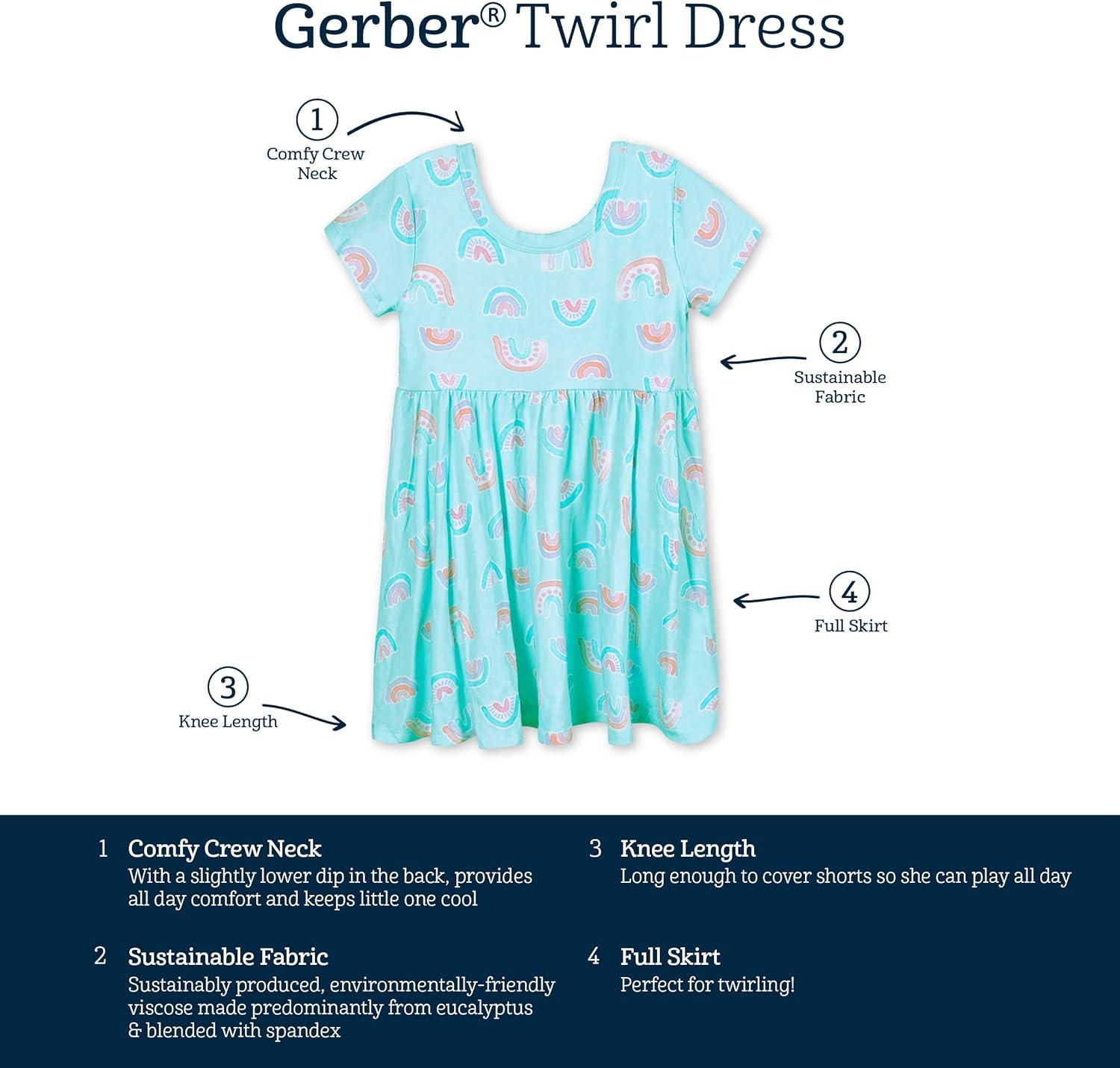 Gerber® Twirl Dress

1
Comfy Crew Neck

2
Sustainable Fabric

4
Full Skirt

3
Knee Length

1 Comfy Crew Neck
With a slightly lower dip in the back, provides all day comfort and keeps little one cool

2 Sustainable Fabric
Sustainably produced, environmentally-friendly viscose made predominantly from eucalyptus & blended with spandex

3 Knee Length
Long enough to cover shorts so she can play all day

4 Full Skirt
Perfect for twirling!